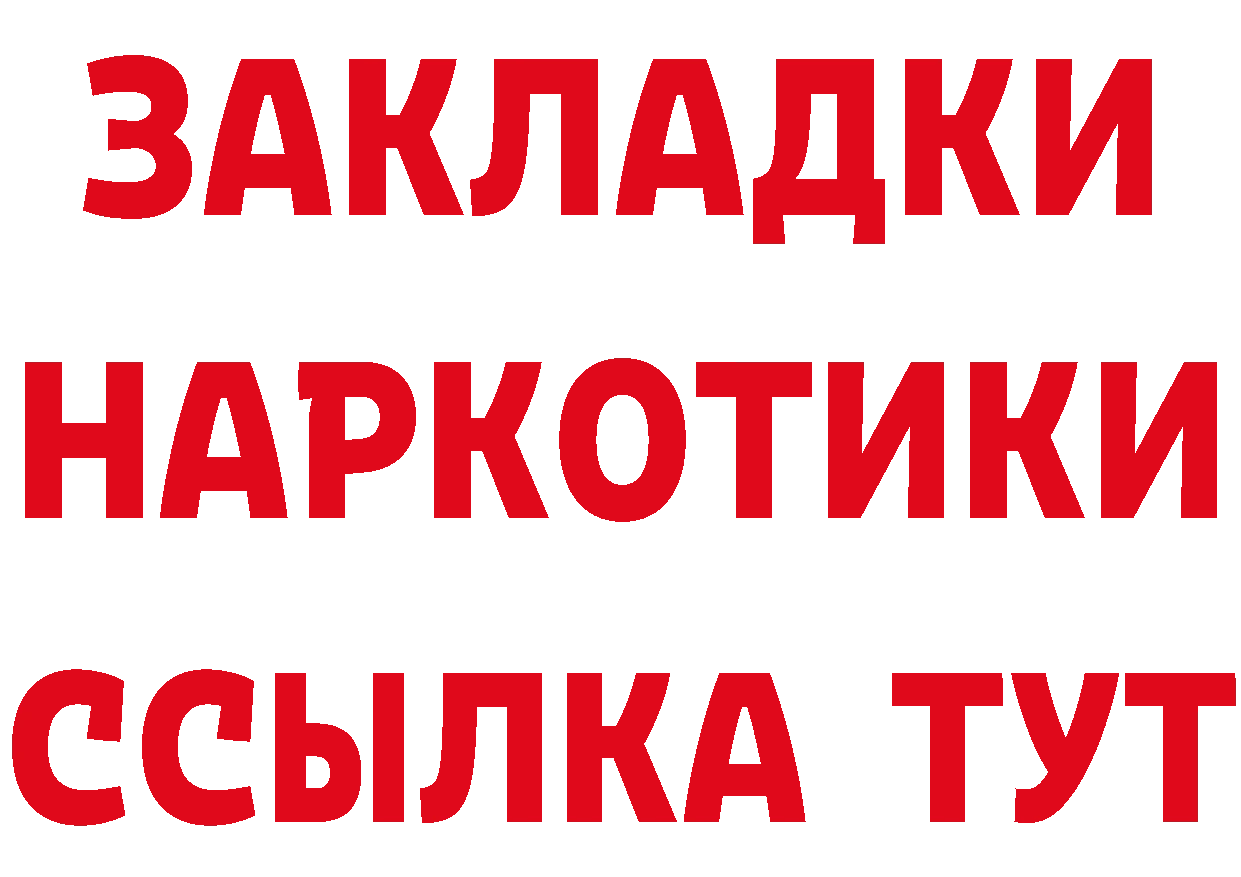 ЗАКЛАДКИ
НАРКОТИКИ
ССЫЛКА ТУТ